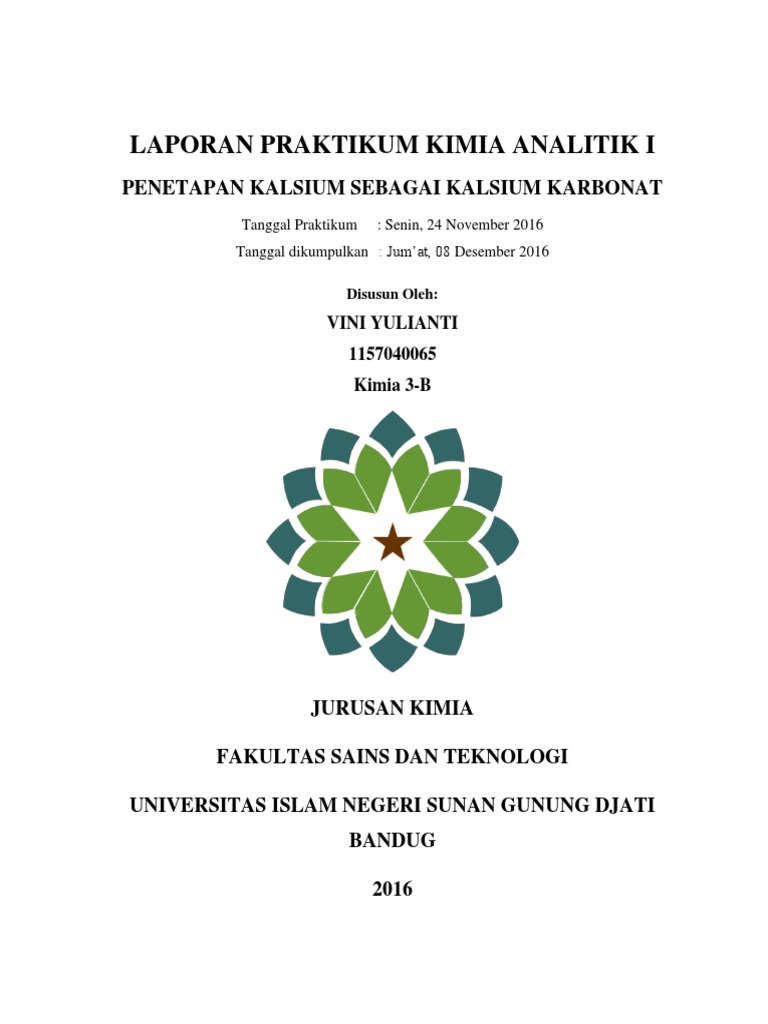 LAPORAN PRAKTIKUM KIMIA ANALITIK I

PENETAPAN KALSIUM SEBAGAI KALSIUM KARBONAT

Tanggal Praktikum : Senin, 24 November 2016

Tanggal dikumpulkan : Jum'at, 08 Desember 2016

Disusun Oleh:

VINI YULIANTI

1157040065

Kimia 3-B

JURUSAN KIMIA

FAKULTAS SAINS DAN TEKNOLOGI

UNIVERSITAS ISLAM NEGERI SUNAN GUNUNG DJATI

BANDUG

2016